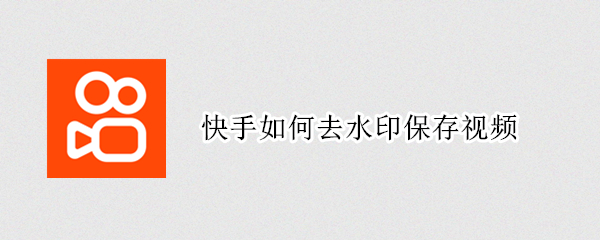 快手如何去水印保存视频